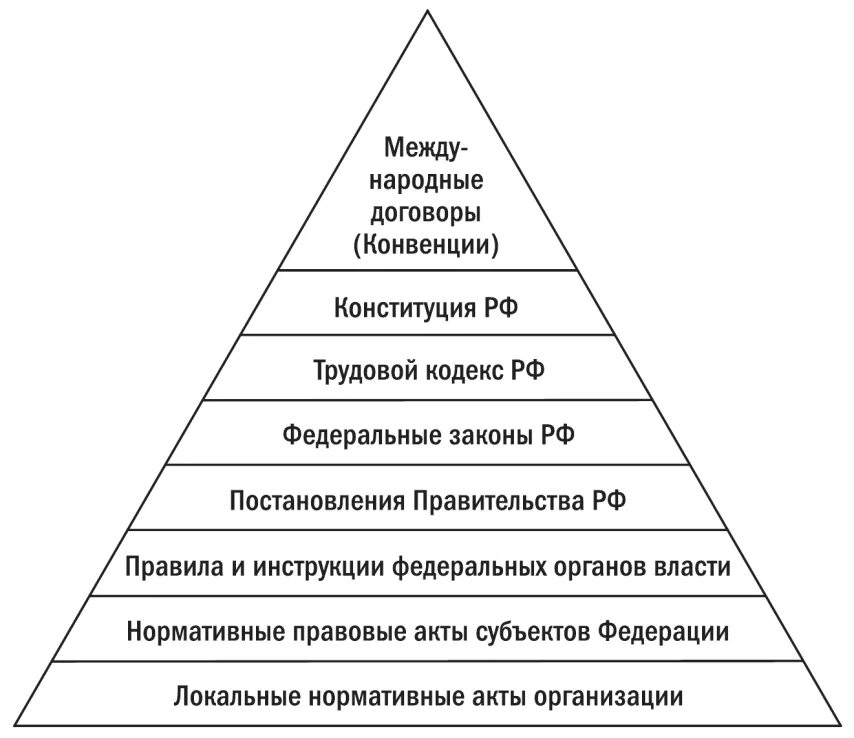 Международные договоры (Конвенции)

Конституция РФ

Трудовой кодекс РФ

Федеральные законы РФ

Постановления Правительства РФ

Правила и инструкции федеральных органов власти

Нормативные правовые акты субъектов Федерации

Локальные нормативные акты организации